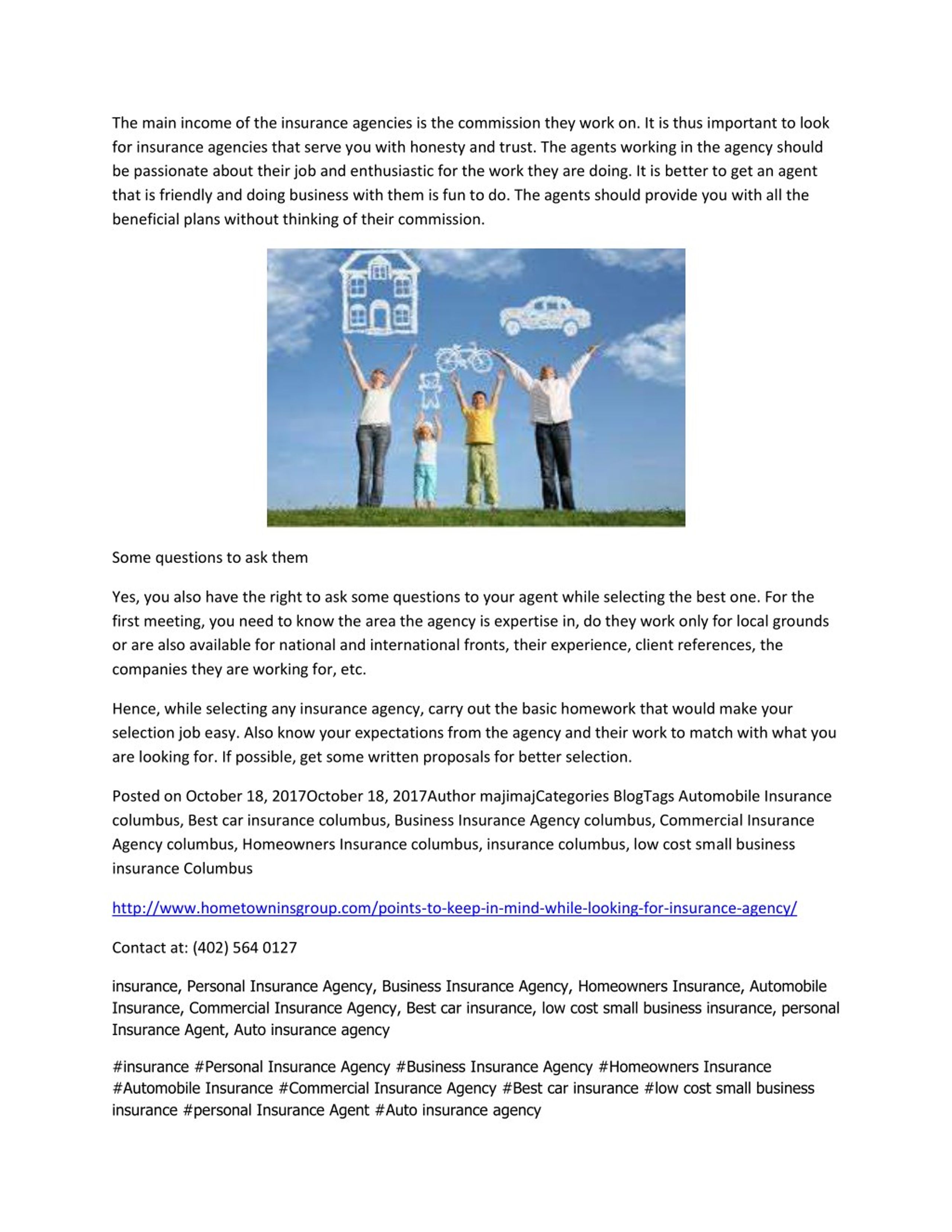 The main income of the insurance agencies is the commission they work on. It is thus important to look for insurance agencies that serve you with honesty and trust. The agents working in the agency should be passionate about their job and enthusiastic for the work they are doing. It is better to get an agent that is friendly and doing business with them is fun to do. The agents should provide you with all the beneficial plans without thinking of their commission.

Some questions to ask them

Yes, you also have the right to ask some questions to your agent while selecting the best one. For the first meeting, you need to know the area the agency is expertise in, do they work only for local grounds or are also available for national and international fronts, their experience, client references, the companies they are working for, etc.

Hence, while selecting any insurance agency, carry out the basic homework that would make your selection job easy. Also know your expectations from the agency and their work to match with what you are looking for. If possible, get some written proposals for better selection.

Posted on October 18, 2017October 18, 2017Author majimajCategories BlogTags Automobile Insurance columbus, Best car insurance columbus, Business Insurance Agency columbus, Commercial Insurance Agency columbus, Homeowners Insurance columbus, insurance columbus, low cost small business insurance Columbus

http://www.hometowninsgroup.com/points-to-keep-in-mind-while-looking-for-insurance-agency/

Contact at: (402) 564 0127

insurance, Personal Insurance Agency, Business Insurance Agency, Homeowners Insurance, Automobile Insurance, Commercial Insurance Agency, Best car insurance, low cost small business insurance, personal Insurance Agent, Auto insurance agency

#insurance #Personal Insurance Agency #Business Insurance Agency #Homeowners Insurance #Automobile Insurance #Commercial Insurance Agency #Best car insurance #low cost small business insurance #personal Insurance Agent #Auto insurance agency